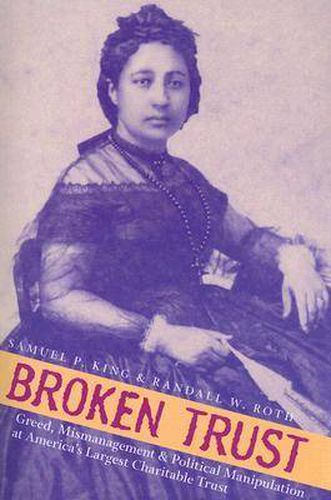 SAMUEL P. KING & RANDALL W. ROTH

BROKEN TRUST

Greed, Mismanagement & Political Manipulation at America's Largest Charitable Trust